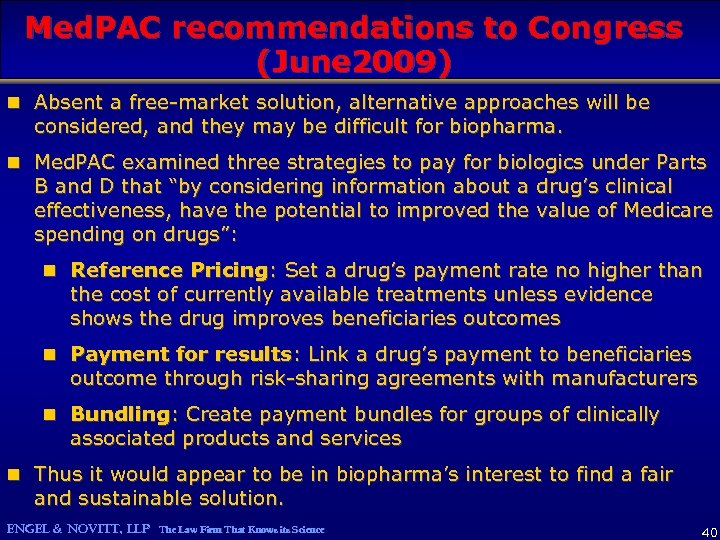 MedPAC recommendations to Congress (June2009)

Absent a free-market solution, alternative approaches will be considered, and they may be difficult for biopharma.

MedPAC examined three strategies to pay for biologics under Parts B and D that “by considering information about a drug’s clinical effectiveness, have the potential to improved the value of Medicare spending on drugs”:

Reference Pricing: Set a drug’s payment rate no higher than the cost of currently available treatments unless evidence shows the drug improves beneficiaries outcomes

Payment for results: Link a drug’s payment to beneficiaries outcome through risk-sharing agreements with manufacturers

Bundling: Create payment bundles for groups of clinically associated products and services

Thus it would appear to be in biopharma’s interest to find a fair and sustainable solution.

ENGEL & NOVITT, LLP The Law Firm That Knows its Science

40